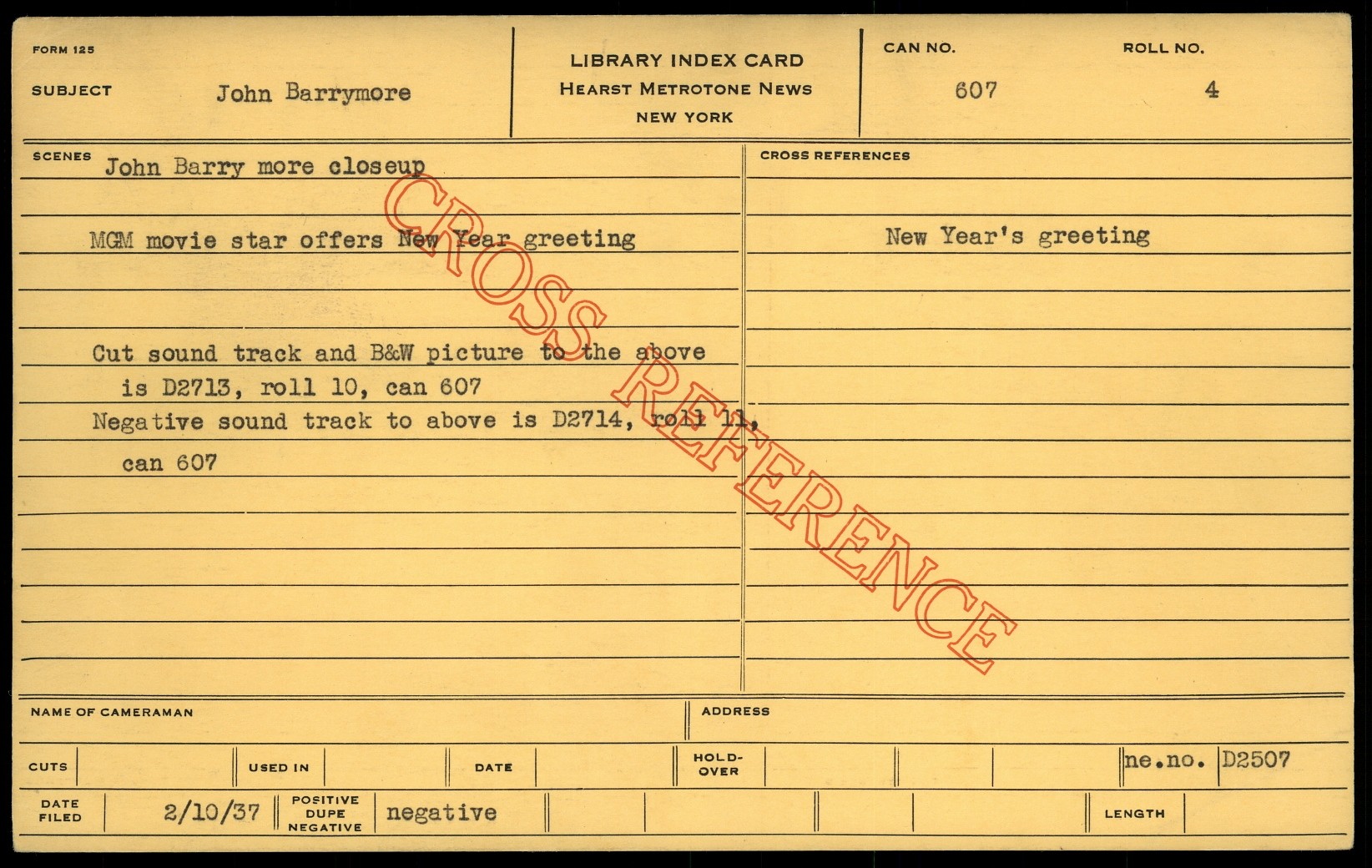 FORM 125

SUBJECT John Barrymore

LIBRARY INDEX CARD
HEARST METROTONE NEWS
NEW YORK

CAN NO. 607

ROLL NO. 4

SCENES John Barry more closeup

MGM movie star offers New Year greeting

Cut sound track and B&W picture to the above is D2713, roll 10, can 607

Negative sound track to above is D2714, roll 11, can 607

CROSS REFERENCES

New Year's greeting

NAME OF CAMERAMAN

ADDRESS

CUTS

USED IN

DATE

HOLD-OVER

ne.no. D2507

DATE FILED 2/10/37

POSITIVE DUPE NEGATIVE negative

LENGTH

CROSS REFERENCE